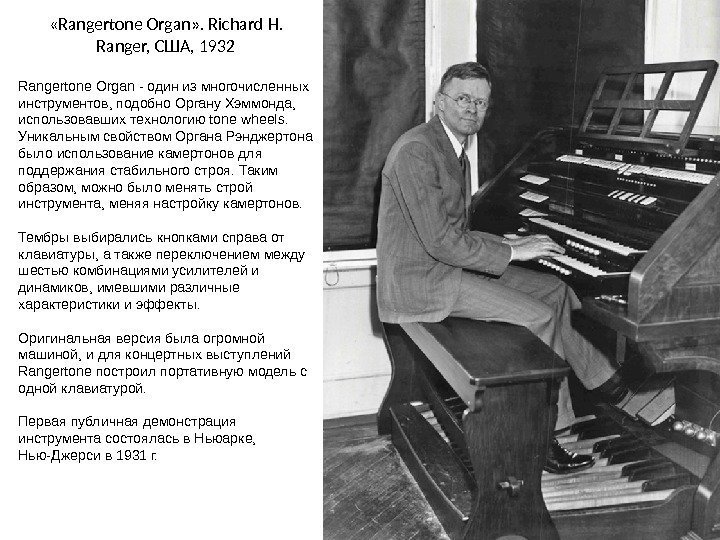 «Rangertone Organ». Richard H. Ranger, США, 1932

Rangertone Organ - один из многочисленных инструментов, подобно Органу Хэммонда, использовавших технологию tone wheels. Уникальным свойством Органа Рэнджертона было использование камертонов для поддержания стабильного строя. Таким образом, можно было менять строй инструмента, меняя настройку камертонов.

Тембры выбирались кнопками справа от клавиатуры, а также переключением между шестью комбинациями усилителей и динамиков, имевшими различные характеристики и эффекты.

Оригинальная версия была огромной машиной, и для концертных выступлений Rangertone построил портативную модель с одной клавиатурой.

Первая публичная демонстрация инструмента состоялась в Ньюарке, Нью-Джерси в 1931 г.